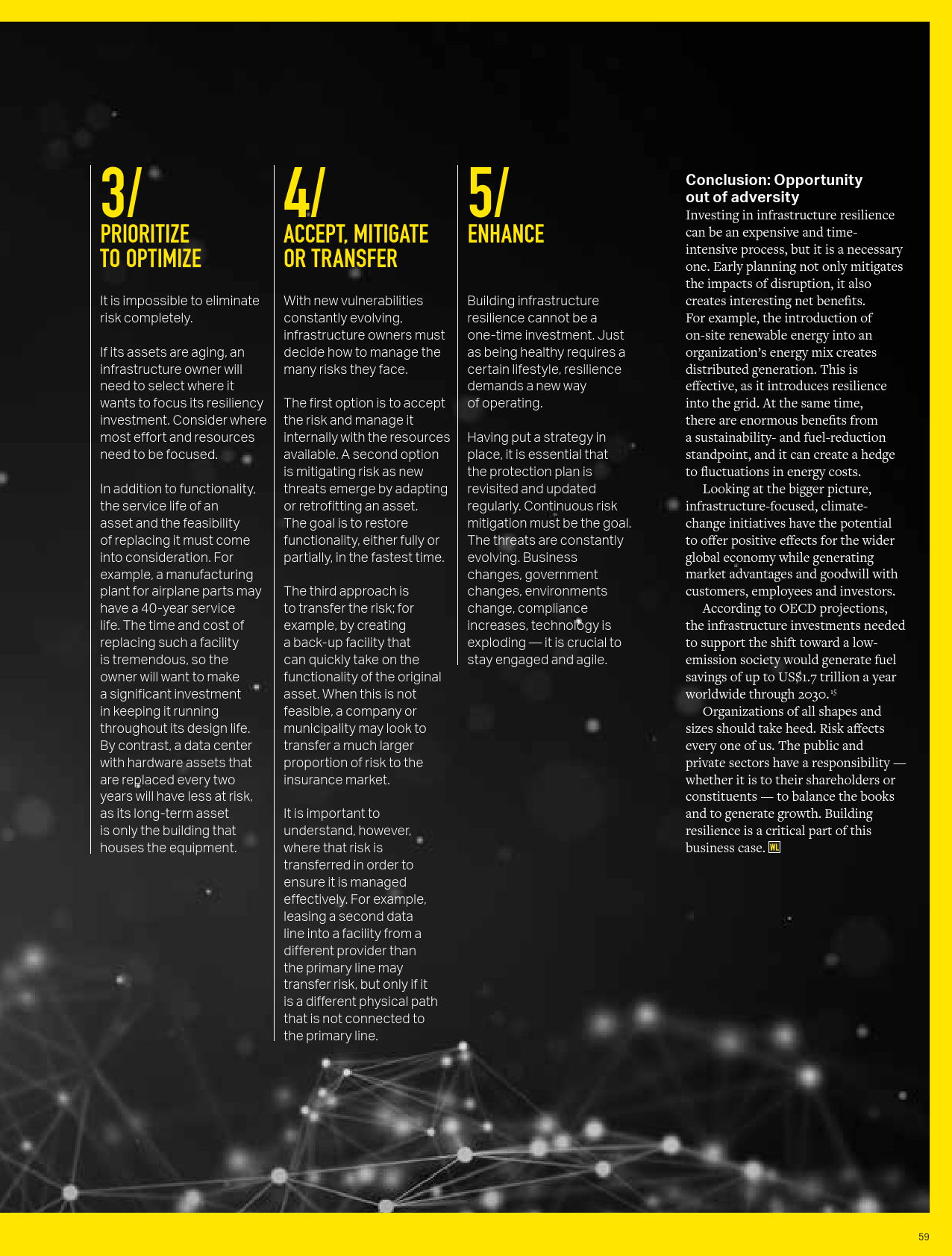 3/
PRIORITIZE TO OPTIMIZE

It is impossible to eliminate risk completely.

If its assets are aging, an infrastructure owner will need to select where it wants to focus its resiliency investment. Consider where most effort and resources need to be focused.

In addition to functionality, the service life of an asset and the feasibility of replacing it must come into consideration. For example, a manufacturing plant for airplane parts may have a 40-year service life. The time and cost of replacing such a facility is tremendous, so the owner will want to make a significant investment in keeping it running throughout its design life. By contrast, a data center with hardware assets that are replaced every two years will have less at risk, as its long-term asset is only the building that houses the equipment.

4/
ACCEPT, MITIGATE OR TRANSFER

With new vulnerabilities constantly evolving, infrastructure owners must decide how to manage the many risks they face.

The first option is to accept the risk and manage it internally with the resources available. A second option is mitigating risk as new threats emerge by adapting or retrofitting an asset. The goal is to restore functionality, either fully or partially, in the fastest time.

The third approach is to transfer the risk; for example, by creating a back-up facility that can quickly take on the functionality of the original asset. When this is not feasible, a company or municipality may look to transfer a much larger proportion of risk to the insurance market.

It is important to understand, however, where that risk is transferred in order to ensure it is managed effectively. For example, leasing a second data line into a facility from a different provider than the primary line may transfer risk, but only if it is a different physical path that is not connected to the primary line.

5/
ENHANCE

Building infrastructure resilience cannot be a one-time investment. Just as being healthy requires a certain lifestyle, resilience demands a new way of operating.

Having put a strategy in place, it is essential that the protection plan is revisited and updated regularly. Continuous risk mitigation must be the goal. The threats are constantly evolving. Business changes, government changes, environments change, compliance increases, technology is exploding — it is crucial to stay engaged and agile.

Conclusion: Opportunity out of adversity
Investing in infrastructure resilience can be an expensive and time-intensive process, but it is a necessary one. Early planning not only mitigates the impacts of disruption, it also creates interesting net benefits. For example, the introduction of on-site renewable energy into an organization's energy mix creates distributed generation. This is effective, as it introduces resilience into the grid. At the same time, there are enormous benefits from a sustainability- and fuel-reduction standpoint, and it can create a hedge to fluctuations in energy costs.
Looking at the bigger picture, infrastructure-focused, climate-change initiatives have the potential to offer positive effects for the wider global economy while generating market advantages and goodwill with customers, employees and investors.
According to OECD projections, the infrastructure investments needed to support the shift toward a low-emission society would generate fuel savings of up to US$1.7 trillion a year worldwide through 2030.$^{15}$
Organizations of all shapes and sizes should take heed. Risk affects every one of us. The public and private sectors have a responsibility — whether it is to their shareholders or constituents — to balance the books and to generate growth. Building resilience is a critical part of this business case. WL

59